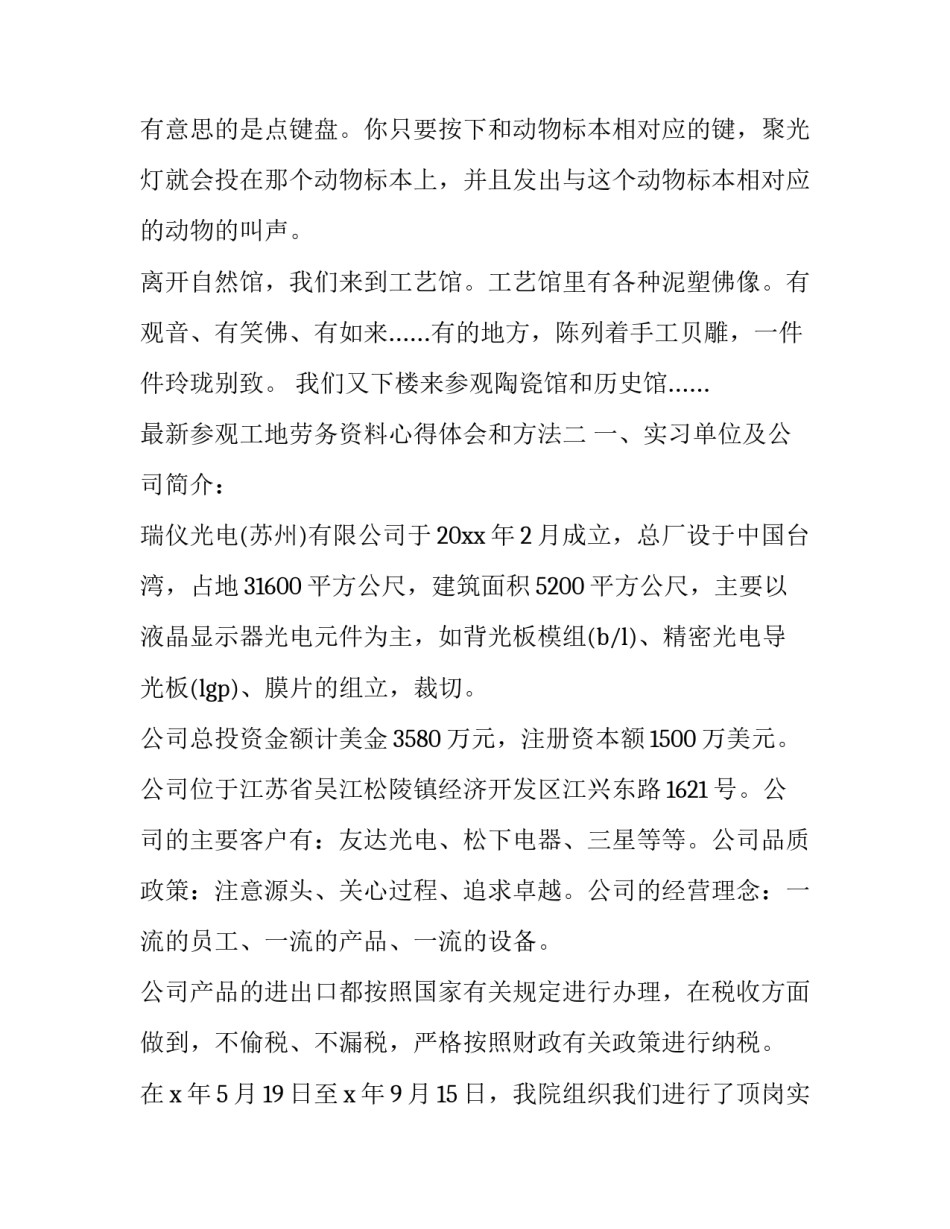 有意思的是点键盘。你只要按下和动物标本相对应的键，聚光灯就会投在那个动物标本上，并且发出与这个动物标本相对应的动物的叫声。

离开自然馆，我们来到工艺馆。工艺馆里有各种泥塑佛像。有观音、有笑佛、有如来……有的地方，陈列着手工贝雕，一件件玲珑别致。 我们又下楼来参观陶瓷馆和历史馆……

最新参观工地劳务资料心得体会和方法二 一、实习单位及公司简介：

瑞仪光电(苏州)有限公司于 20xx 年 2 月成立，总厂设于中国台湾，占地 31600 平方公尺，建筑面积 5200 平方公尺，主要以液晶显示器光电元件为主，如背光板模组(b/l)、精密光电导光板(lgp)、膜片的组立，裁切。

公司总投资金额计美金 3580 万元，注册资本额 1500 万美元。公司位于江苏省吴江松陵镇经济开发区江兴东路 1621 号。公司的主要客户有：友达光电、松下电器、三星等等。公司品质政策：注意源头、关心过程、追求卓越。公司的经营理念：一流的员工、一流的产品、一流的设备。

公司产品的进出口都按照国家有关规定进行办理，在税收方面做到，不偷税、不漏税，严格按照财政有关政策进行纳税。

在 x 年 5 月 19 日至 x 年 9 月 15 日，我院组织我们进行了顶岗实